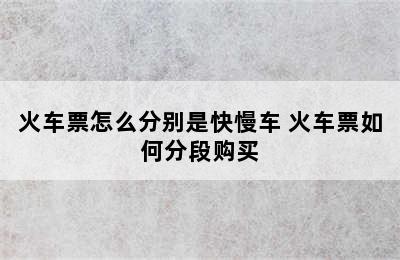 火车票怎么分别是快慢车 火车票如何分段购买